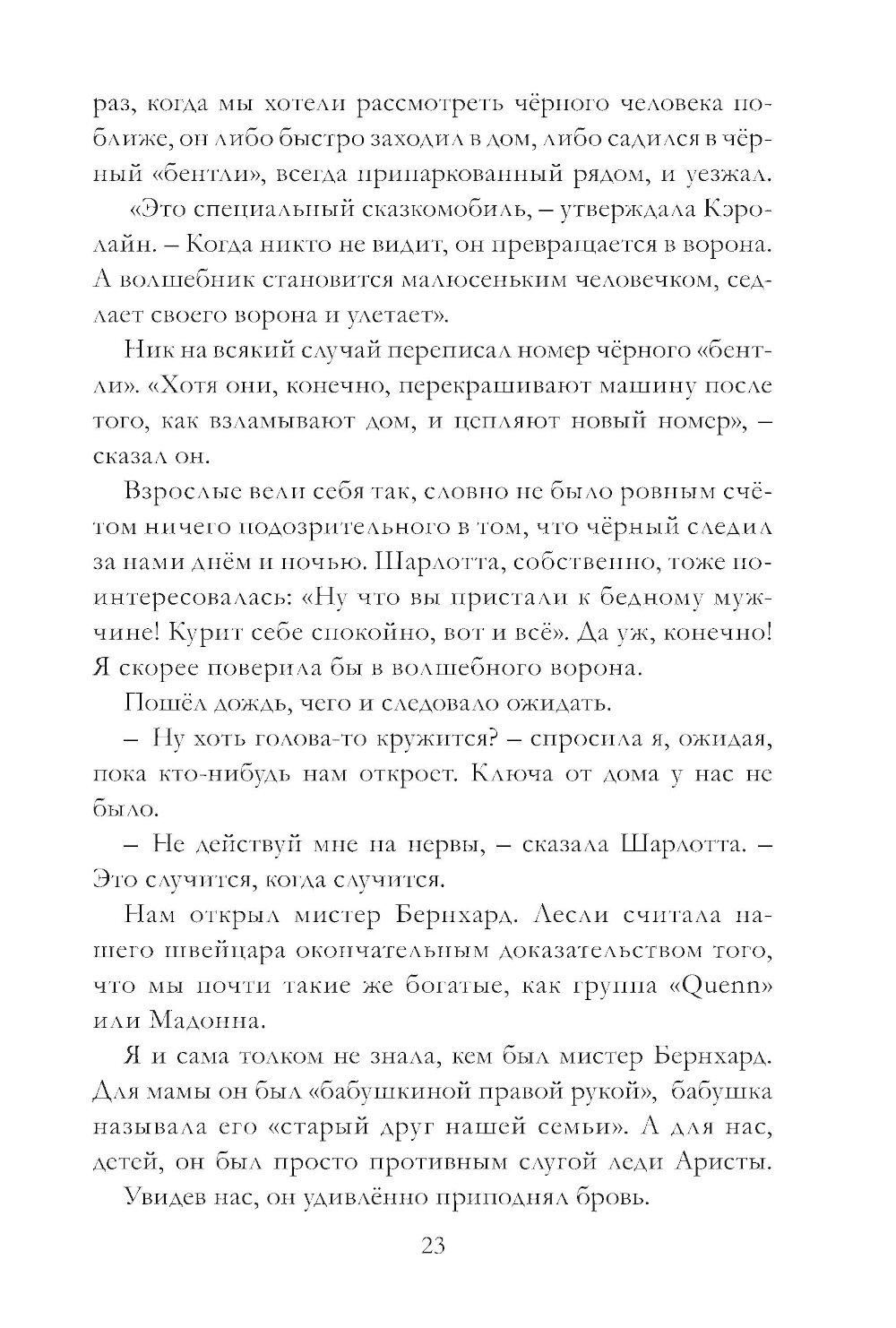 раз, когда мы хотели рассмотреть чёрного человека поближе, он либо быстро заходил в дом, либо садился в чёрный «бентли», всегда припаркованный рядом, и уезжал.

«Это специальный сказкомобиль, – утверждала Кэролайн. – Когда никто не видит, он превращается в ворона. А волшебник становится малюсеньким человечком, седлает своего ворона и улетает».

Ник на всякий случай переписал номер чёрного «бентли». «Хотя они, конечно, перекрашивают машину после того, как взламывают дом, и цепляют новый номер», – сказал он.

Взрослые вели себя так, словно не было ровным счётом ничего подозрительного в том, что чёрный следил за нами днём и ночью. Шарлотта, собственно, тоже поинтересовалась: «Ну что вы пристали к бедному мужчине! Курит себе спокойно, вот и всё». Да уж, конечно! Я скорее поверила бы в волшебного ворона.

Пошёл дождь, чего и следовало ожидать.

– Ну хоть голова-то кружится? – спросила я, ожидая, пока кто-нибудь нам откроет. Ключа от дома у нас не было.

– Не действуй мне на нервы, – сказала Шарлотта. – Это случится, когда случится.

Нам открыл мистер Бернхард. Лесли считала нашего швейцара окончательным доказательством того, что мы почти такие же богатые, как группа «Quenn» или Мадонна.

Я и сама толком не знала, кем был мистер Бернхард. Для мамы он был «бабушкиной правой рукой», бабушка называла его «старый друг нашей семьи». А для нас, детей, он был просто противным слугой леди Аристы.

Увидев нас, он удивлённо приподнял бровь.

23